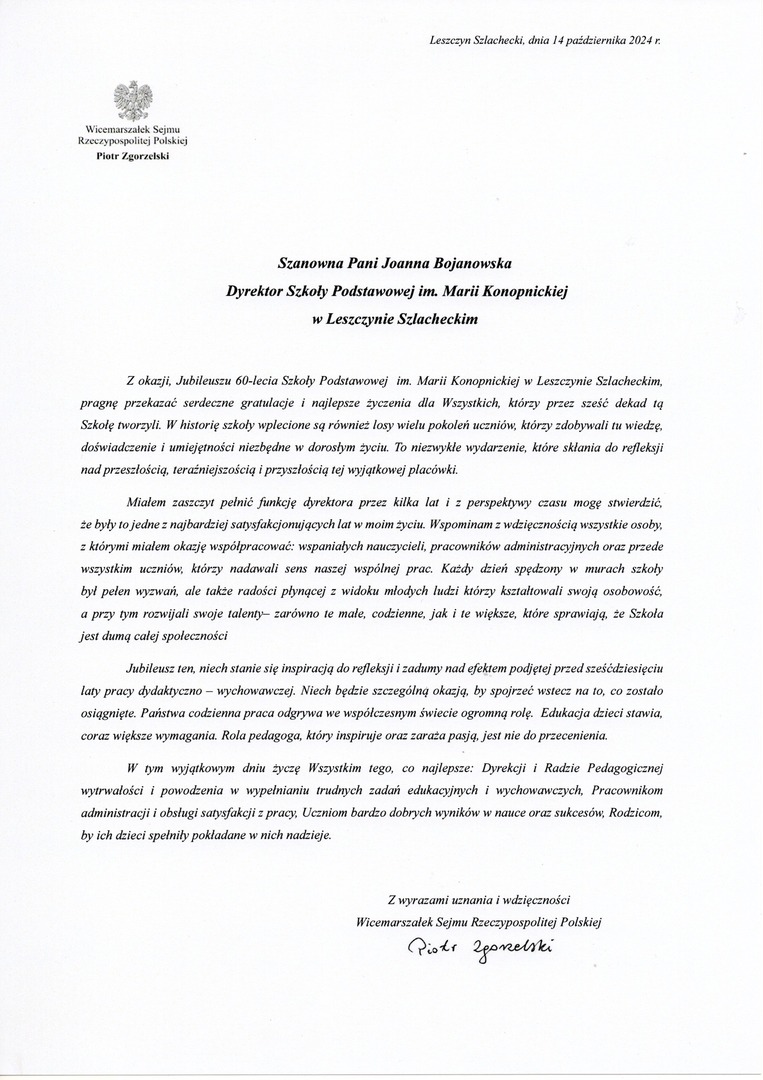 Leszczyn Szlachecki, dnia 14 października 2024 r.

Wicemarszałek Sejmu Rzeczypospolitej Polskiej
Piotr Zgorzelski

Szanowna Pani Joanna Bojanowska
Dyrektor Szkoły Podstawowej im. Marii Konopnickiej
w Leszczynie Szlacheckim

Z okazji, Jubileuszu 60-lecia Szkoły Podstawowej im. Marii Konopnickiej w Leszczynie Szlacheckim, pragnę przekazać serdeczne gratulacje i najlepsze życzenia dla Wszystkich, którzy przez sześć dekad tą Szkołę tworzyli. W historię szkoły wplecione są również losy wielu pokoleń uczniów, którzy zdobywali tu wiedzę, doświadczenie i umiejętności niezbędne w dorosłym życiu. To niezwykłe wydarzenie, które skłania do refleksji nad przeszłością, teraźniejszością i przyszłością tej wyjątkowej placówki.

Miałem zaszczyt pełnić funkcję dyrektora przez kilka lat i z perspektywy czasu mogę stwierdzić, że były to jedne z najbardziej satysfakcjonujących lat w moim życiu. Wspominam z wdzięcznością wszystkie osoby, z którymi miałem okazję współpracować: wspaniałych nauczycieli, pracowników administracyjnych oraz przede wszystkim uczniów, którzy nadawali sens naszej wspólnej prac. Każdy dzień spędzony w murach szkoły był pełen wyzwań, ale także radości płynącej z widoku młodych ludzi którzy kształtowali swoją osobowość, a przy tym rozwijali swoje talenty– zarówno te małe, codzienne, jak i te większe, które sprawiają, że Szkoła jest dumą całej społeczności

Jubileusz ten, niech stanie się inspiracją do refleksji i zadumy nad efektem podjętej przed sześćdziesięciu laty pracy dydaktyczno – wychowawczej. Niech będzie szczególną okazją, by spojrzeć wstecz na to, co zostało osiągnięte. Państwa codzienna praca odgrywa we współczesnym świecie ogromną rolę. Edukacja dzieci stawia, coraz większe wymagania. Rola pedagoga, który inspiruje oraz zaraża pasją, jest nie do przecenienia.

W tym wyjątkowym dniu życzę Wszystkim tego, co najlepsze: Dyrekcji i Radzie Pedagogicznej wytrwałości i powodzenia w wypełnianiu trudnych zadań edukacyjnych i wychowawczych, Pracownikom administracji i obsługi satysfakcji z pracy, Uczniom bardzo dobrych wyników w nauce oraz sukcesów, Rodzicom, by ich dzieci spełniły pokładane w nich nadzieje.

Z wyrazami uznania i wdzięczności
Wicemarszałek Sejmu Rzeczypospolitej Polskiej
Piotr Zgorzelski